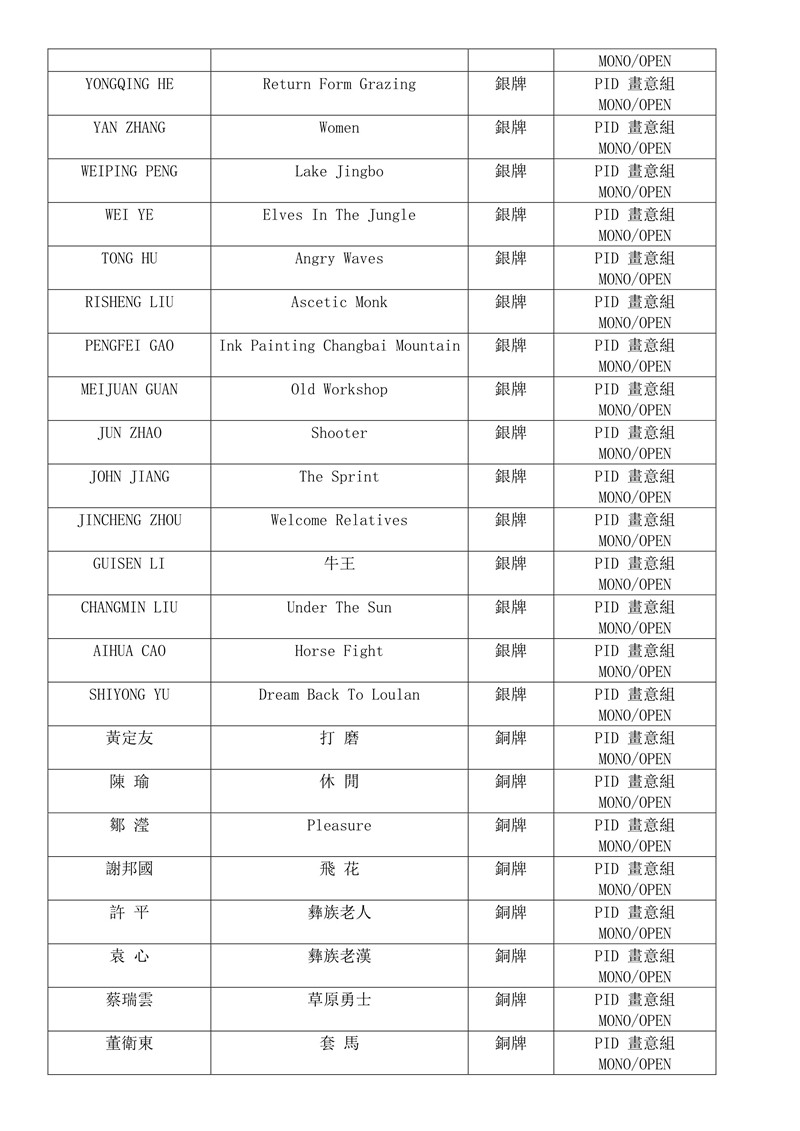 | | | | MONO/OPEN |
|---|---|---|---|
| YONGQING HE | Return Form Grazing | 銀牌 | PID 畫意組 MONO/OPEN |
| YAN ZHANG | Women | 銀牌 | PID 畫意組 MONO/OPEN |
| WEIPING PENG | Lake Jingbo | 銀牌 | PID 畫意組 MONO/OPEN |
| WEI YE | Elves In The Jungle | 銀牌 | PID 畫意組 MONO/OPEN |
| TONG HU | Angry Waves | 銀牌 | PID 畫意組 MONO/OPEN |
| RISHENG LIU | Ascetic Monk | 銀牌 | PID 畫意組 MONO/OPEN |
| PENGFEI GAO | Ink Painting Changbai Mountain | 銀牌 | PID 畫意組 MONO/OPEN |
| MEIJUAN GUAN | Old Workshop | 銀牌 | PID 畫意組 MONO/OPEN |
| JUN ZHAO | Shooter | 銀牌 | PID 畫意組 MONO/OPEN |
| JOHN JIANG | The Sprint | 銀牌 | PID 畫意組 MONO/OPEN |
| JINCHENG ZHOU | Welcome Relatives | 銀牌 | PID 畫意組 MONO/OPEN |
| GUISEN LI | 牛王 | 銀牌 | PID 畫意組 MONO/OPEN |
| CHANGMIN LIU | Under The Sun | 銀牌 | PID 畫意組 MONO/OPEN |
| AIHUA CAO | Horse Fight | 銀牌 | PID 畫意組 MONO/OPEN |
| SHIYONG YU | Dream Back To Loulan | 銀牌 | PID 畫意組 MONO/OPEN |
| 黄定友 | 打 磨 | 銅牌 | PID 畫意組 MONO/OPEN |
| 陳 瑜 | 休 閒 | 銅牌 | PID 畫意組 MONO/OPEN |
| 鄒 瀅 | Pleasure | 銅牌 | PID 畫意組 MONO/OPEN |
| 謝邦國 | 飛 花 | 銅牌 | PID 畫意組 MONO/OPEN |
| 許 平 | 彝族老人 | 銅牌 | PID 畫意組 MONO/OPEN |
| 袁 心 | 彝族老漢 | 銅牌 | PID 畫意組 MONO/OPEN |
| 蔡瑞雲 | 草原勇士 | 銅牌 | PID 畫意組 MONO/OPEN |
| 董衛東 | 套 馬 | 銅牌 | PID 畫意組 MONO/OPEN |